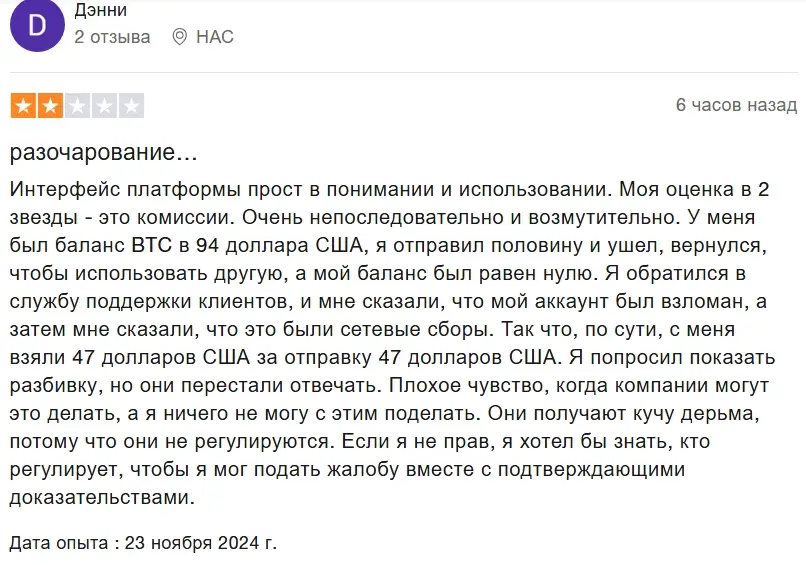 D

Дэнни
2 отзыва НАС

6 часов назад

разочарование...

Интерфейс платформы прост в понимании и использовании. Моя оценка в 2 звезды - это комиссии. Очень непоследовательно и возмутительно. У меня был баланс BTC в 94 доллара США, я отправил половину и ушел, вернулся, чтобы использовать другую, а мой баланс был равен нулю. Я обратился в службу поддержки клиентов, и мне сказали, что мой аккаунт был взломан, а затем мне сказали, что это были сетевые сборы. Так что, по сути, с меня взяли 47 долларов США за отправку 47 долларов США. Я попросил показать разбивку, но они перестали отвечать. Плохое чувство, когда компании могут это делать, а я ничего не могу с этим поделать. Они получают кучу дерьма, потому что они не регулируются. Если я не прав, я хотел бы знать, кто регулирует, чтобы я мог подать жалобу вместе с подтверждающими доказательствами.

Дата опыта : 23 ноября 2024 г.